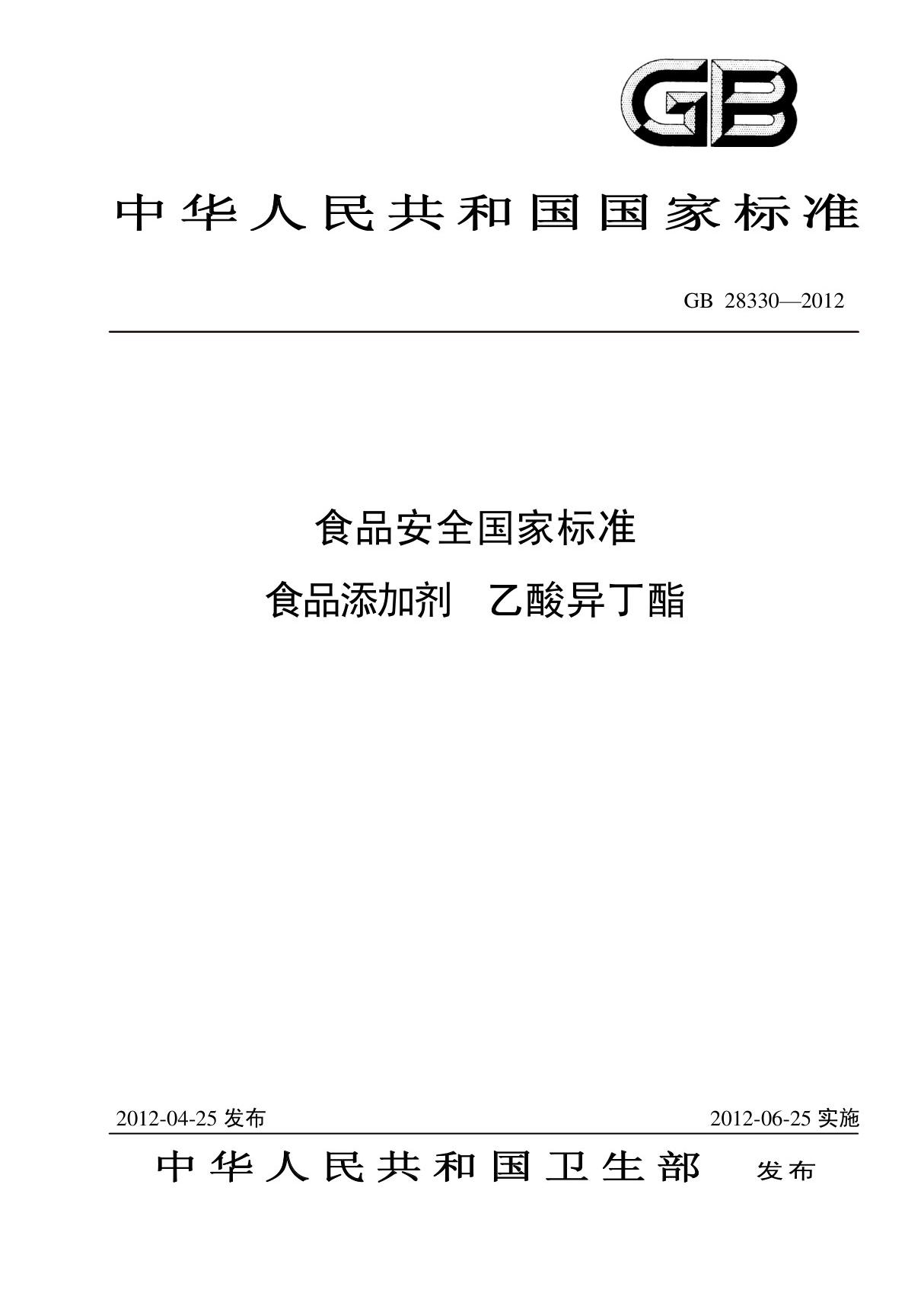 GB

中华人民共和国国家标准

GB 28330—2012

食品安全国家标准

食品添加剂 乙酸异丁酯

2012-04-25 发布

2012-06-25 实施

中华人民共和国卫生部 发布